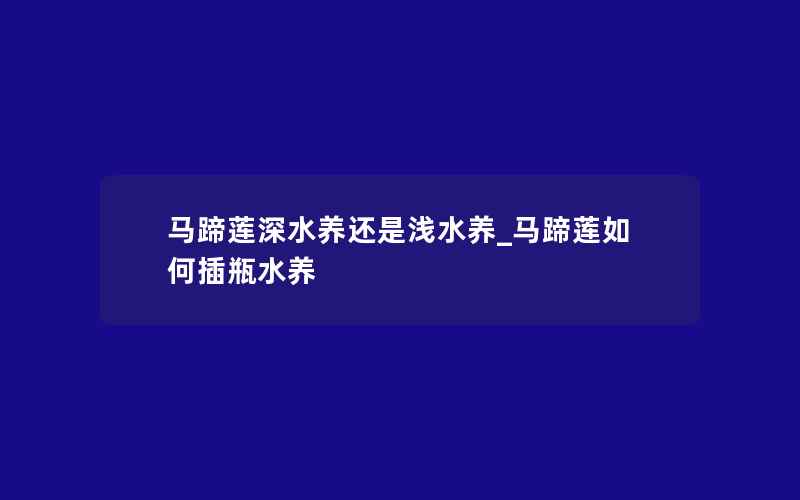 马蹄莲深水养还是浅水养_马蹄莲如何插瓶水养